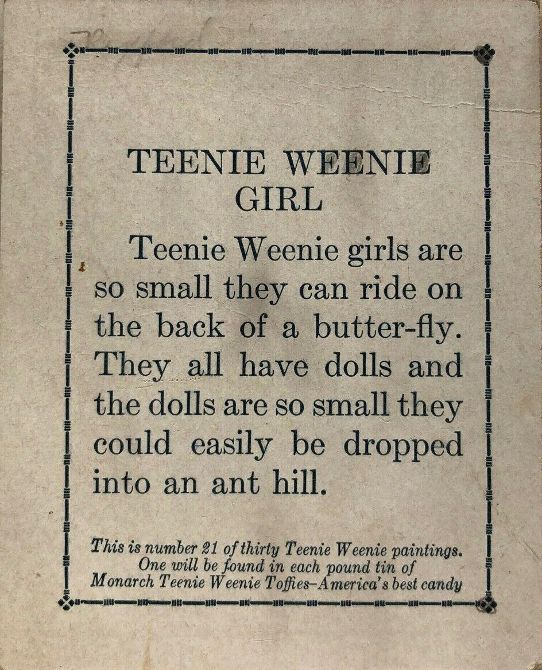 TEENIE WEENIE GIRL

Teenie Weenie girls are so small they can ride on the back of a butter-fly. They all have dolls and the dolls are so small they could easily be dropped into an ant hill.

This is number 21 of thirty Teenie Weenie paintings. One will be found in each pound tin of Monarch Teenie Weenie Toffies–America's best candy